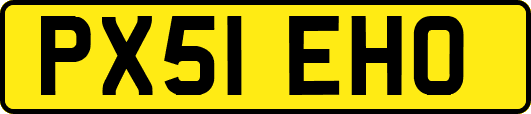 PX51 EHO